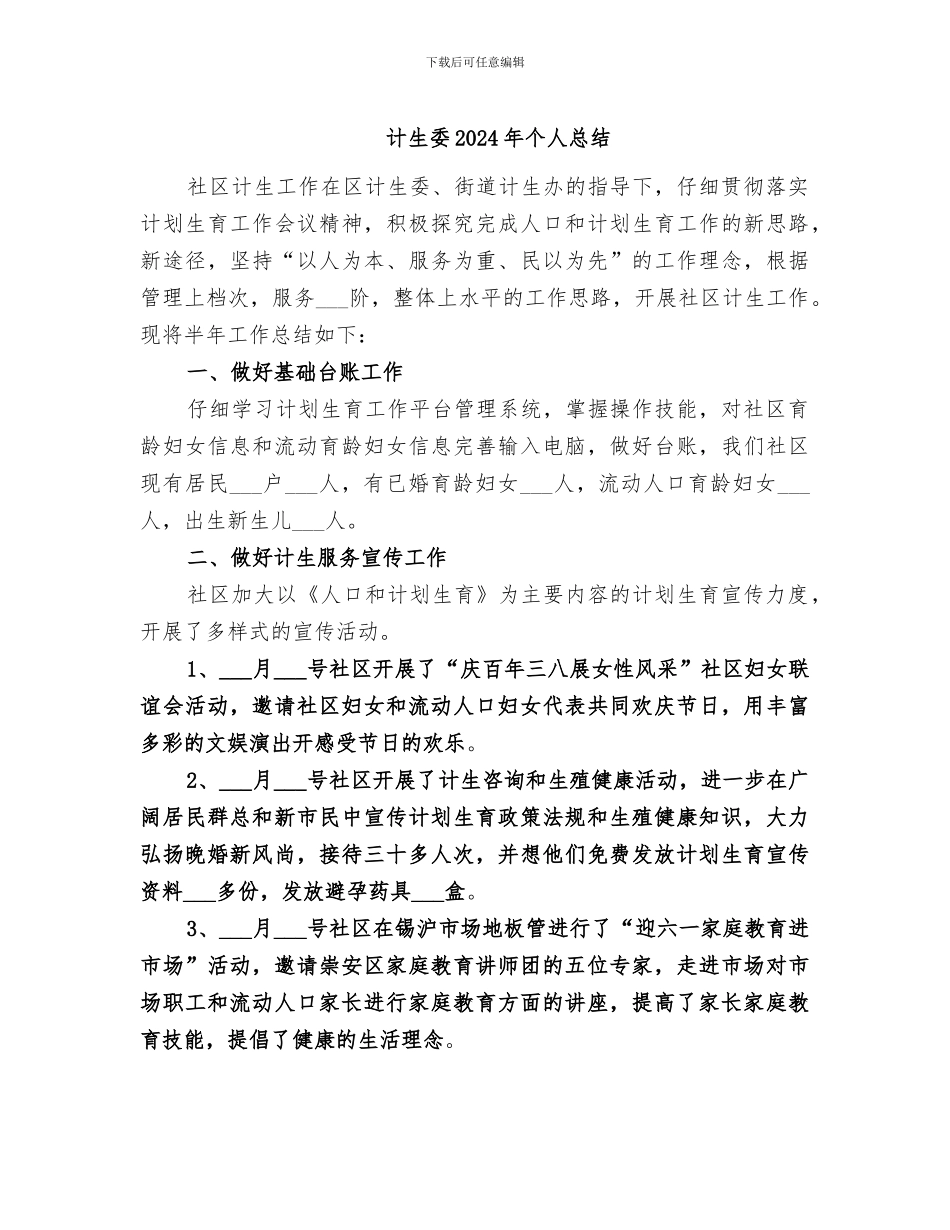 下载后可任意编辑

计生委2024年个人总结

社区计生工作在区计生委、街道计生办的指导下，仔细贯彻落实计划生育工作会议精神，积极探究完成人口和计划生育工作的新思路，新途径，坚持“以人为本、服务为重、民以为先”的工作理念，根据管理上档次，服务___阶，整体上水平的工作思路，开展社区计生工作。现将半年工作总结如下：

一、做好基础台账工作

仔细学习计划生育工作平台管理系统，掌握操作技能，对社区育龄妇女信息和流动育龄妇女信息完善输入电脑，做好台账，我们社区现有居民___户___人，有已婚育龄妇女___人，流动人口育龄妇女___人，出生新生儿___人。

二、做好计生服务宣传工作

社区加大以《人口和计划生育》为主要内容的计划生育宣传力度，开展了多样式的宣传活动。

1、___月___号社区开展了“庆百年三八展女性风采”社区妇女联谊会活动，邀请社区妇女和流动人口妇女代表共同欢庆节日，用丰富多彩的文娱演出开感受节日的欢乐。

2、___月___号社区开展了计生咨询和生殖健康活动，进一步在广阔居民群总和新市民中宣传计划生育政策法规和生殖健康知识，大力弘扬晚婚新风尚，接待三十多人次，并想他们免费发放计划生育宣传资料___多份，发放避孕药具___盒。

3、___月___号社区在锡沪市场地板管进行了“迎六一家庭教育进市场”活动，邀请崇安区家庭教育讲师团的五位专家，走进市场对市场职工和流动人口家长进行家庭教育方面的讲座，提高了家长家庭教育技能，提倡了健康的生活理念。